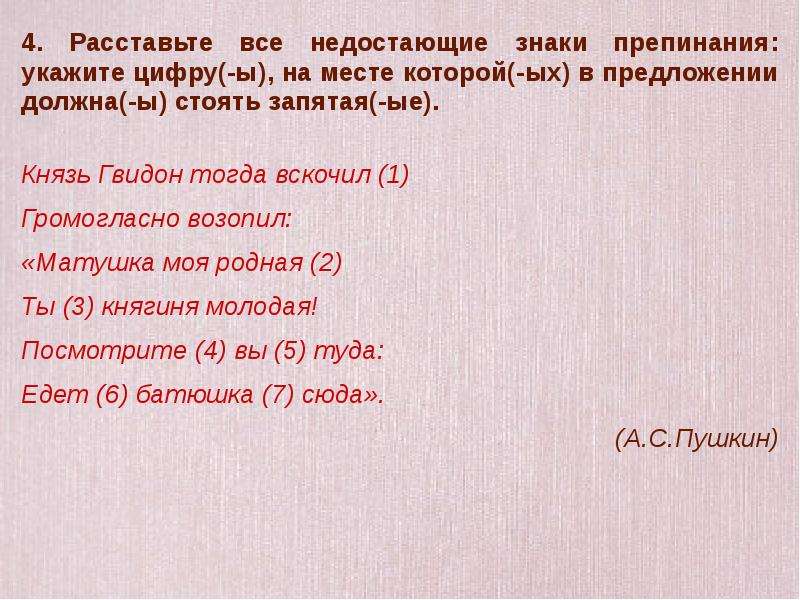 4. Расставьте все недостающие знаки препинания: укажите цифру(-ы), на месте которой(-ых) в предложении должна(-ы) стоять запятая(-ые).

Князь Гвидон тогда вскочил (1)
Громогласно возопил:
«Матушка моя родная (2)
Ты (3) княгиня молодая!
Посмотрите (4) вы (5) туда:
Едет (6) батюшка (7) сюда».

(А.С.Пушкин)